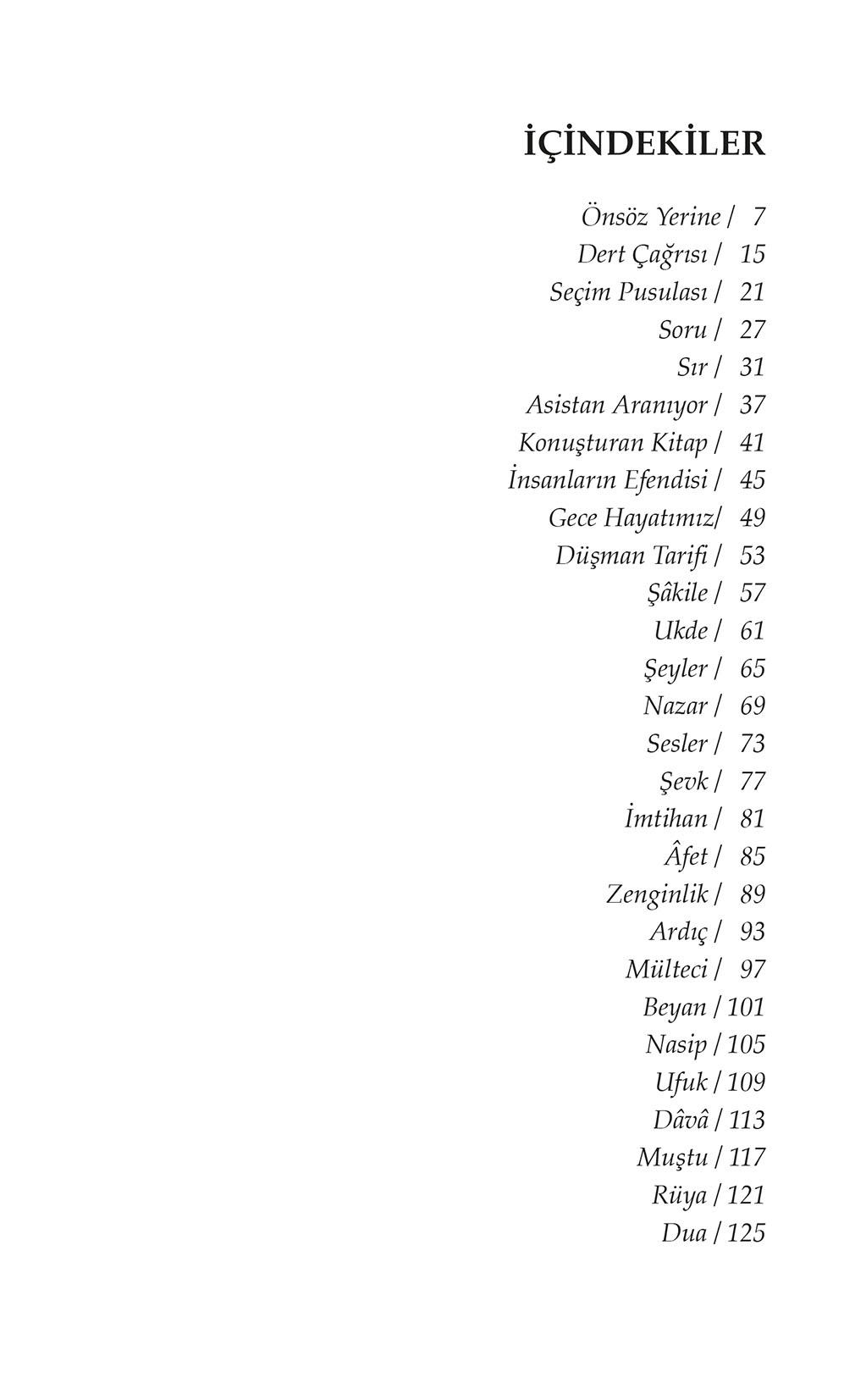 İÇİNDEKİLER

Önsöz Yerine / 7
Dert Çağrısı / 15
Seçim Pusulası / 21
Soru / 27
Sır / 31
Asistan Aranıyor / 37
Konuşturan Kitap / 41
İnsanların Efendisi / 45
Gece Hayatımız/ 49
Düşman Tarifi / 53
Şâkile / 57
Ukde / 61
Şeyler / 65
Nazar / 69
Sesler / 73
Şevk / 77
İmtihan / 81
Âfet / 85
Zenginlik / 89
Ardıç / 93
Mülteci / 97
Beyan / 101
Nasip / 105
Ufuk / 109
Dâvâ / 113
Muştu / 117
Rüya / 121
Dua / 125